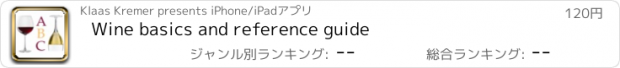 A
B
C

Klaas Kremer presents iPhone/iPadアプリ

120円

Wine basics and reference guide

ジャンル別ランキング: --

総合ランキング: --